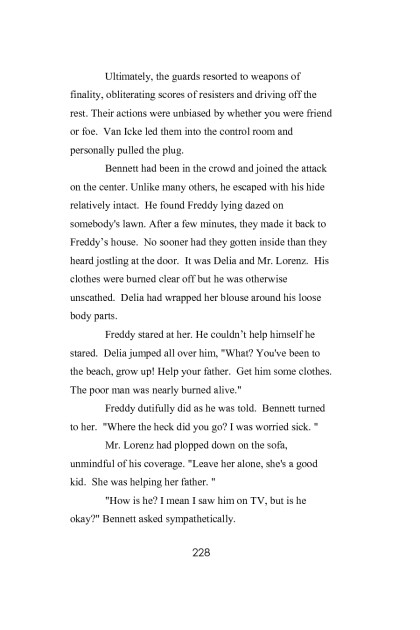 Ultimately, the guards resorted to weapons of finality, obliterating scores of resisters and driving off the rest. Their actions were unbiased by whether you were friend or foe. Van Icke led them into the control room and personally pulled the plug.

Bennett had been in the crowd and joined the attack on the center. Unlike many others, he escaped with his hide relatively intact. He found Freddy lying dazed on somebody's lawn. After a few minutes, they made it back to Freddy's house. No sooner had they gotten inside than they heard jostling at the door. It was Delia and Mr. Lorenz. His clothes were burned clear off but he was otherwise unscathed. Delia had wrapped her blouse around his loose body parts.

Freddy stared at her. He couldn't help himself he stared. Delia jumped all over him, "What? You've been to the beach, grow up! Help your father. Get him some clothes. The poor man was nearly burned alive."

Freddy dutifully did as he was told. Bennett turned to her. "Where the heck did you go? I was worried sick. "

Mr. Lorenz had plopped down on the sofa, unmindful of his coverage. "Leave her alone, she's a good kid. She was helping her father. "

"How is he? I mean I saw him on TV, but is he okay?" Bennett asked sympathetically.

228